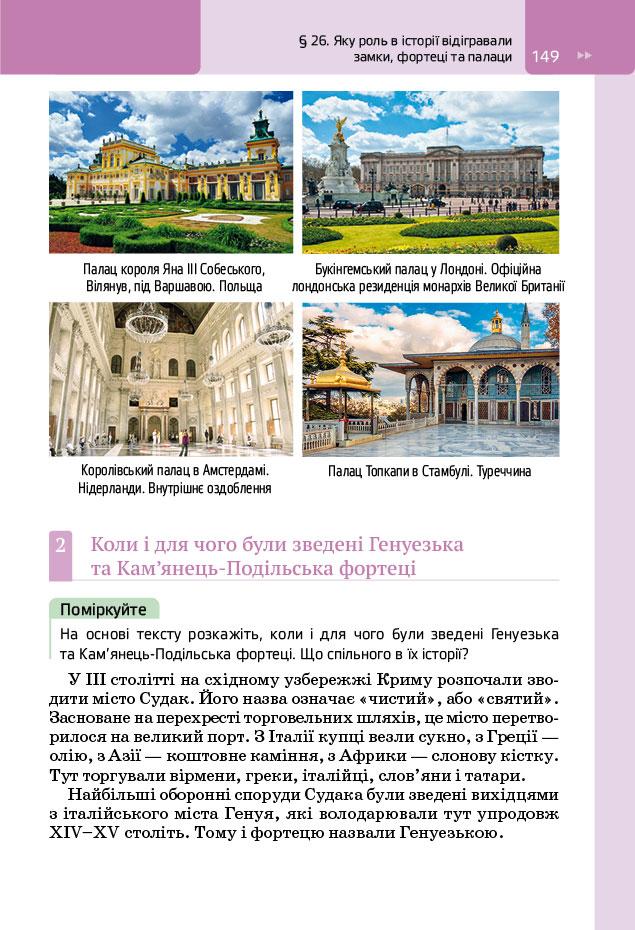 § 26. Яку роль в історії відігравали замки, фортеці та палаци 149

Палац короля Яна III Собеського, Вілянув, під Варшавою. Польща

Букінгемський палац у Лондоні. Офіційна лондонська резиденція монархів Великої Британії

Королівський палац в Амстердамі. Нідерланди. Внутрішнє оздоблення

Палац Топкапи в Стамбулі. Туреччина

2 Коли і для чого були зведені Генуезька та Кам'янець-Подільська фортеці

Поміркуйте

На основі тексту розкажіть, коли і для чого були зведені Генуезька та Кам'янець-Подільська фортеці. Що спільного в їх історії?

У III столітті на східному узбережжі Криму розпочали зводити місто Судак. Його назва означає «чистий», або «святий». Засноване на перехресті торговельних шляхів, це місто перетворилося на великий порт. З Італії купці везли сукно, з Греції — олію, з Азії — коштовне каміння, з Африки — слонову кістку. Тут торгували вірмени, греки, італійці, слов'яни і татари.

Найбільші оборонні споруди Судака були зведені вихідцями з італійського міста Генуя, які володарювали тут упродовж XIV–XV століть. Тому і фортецю назвали Генуезькою.